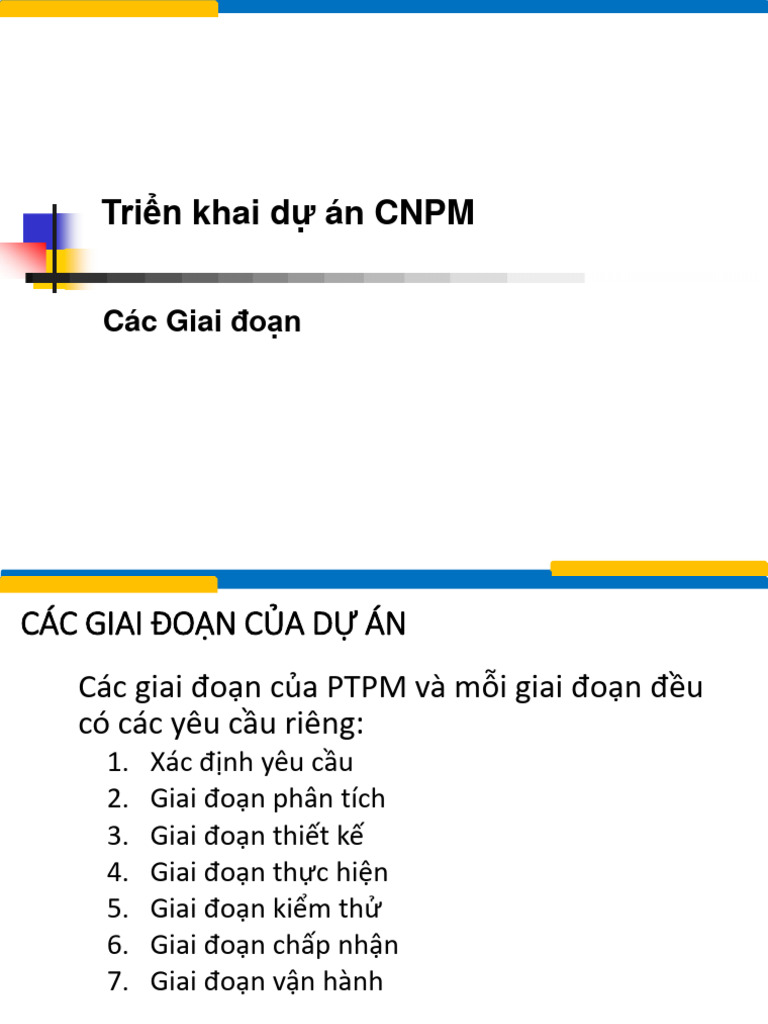 Triển khai dự án CNPM

Các Giai đoạn

CÁC GIAI ĐOẠN CỦA DỰ ÁN

Các giai đoạn của PTPM và mỗi giai đoạn đều có các yêu cầu riêng:

1. Xác định yêu cầu
2. Giai đoạn phân tích
3. Giai đoạn thiết kế
4. Giai đoạn thực hiện
5. Giai đoạn kiểm thử
6. Giai đoạn chấp nhận
7. Giai đoạn vận hành